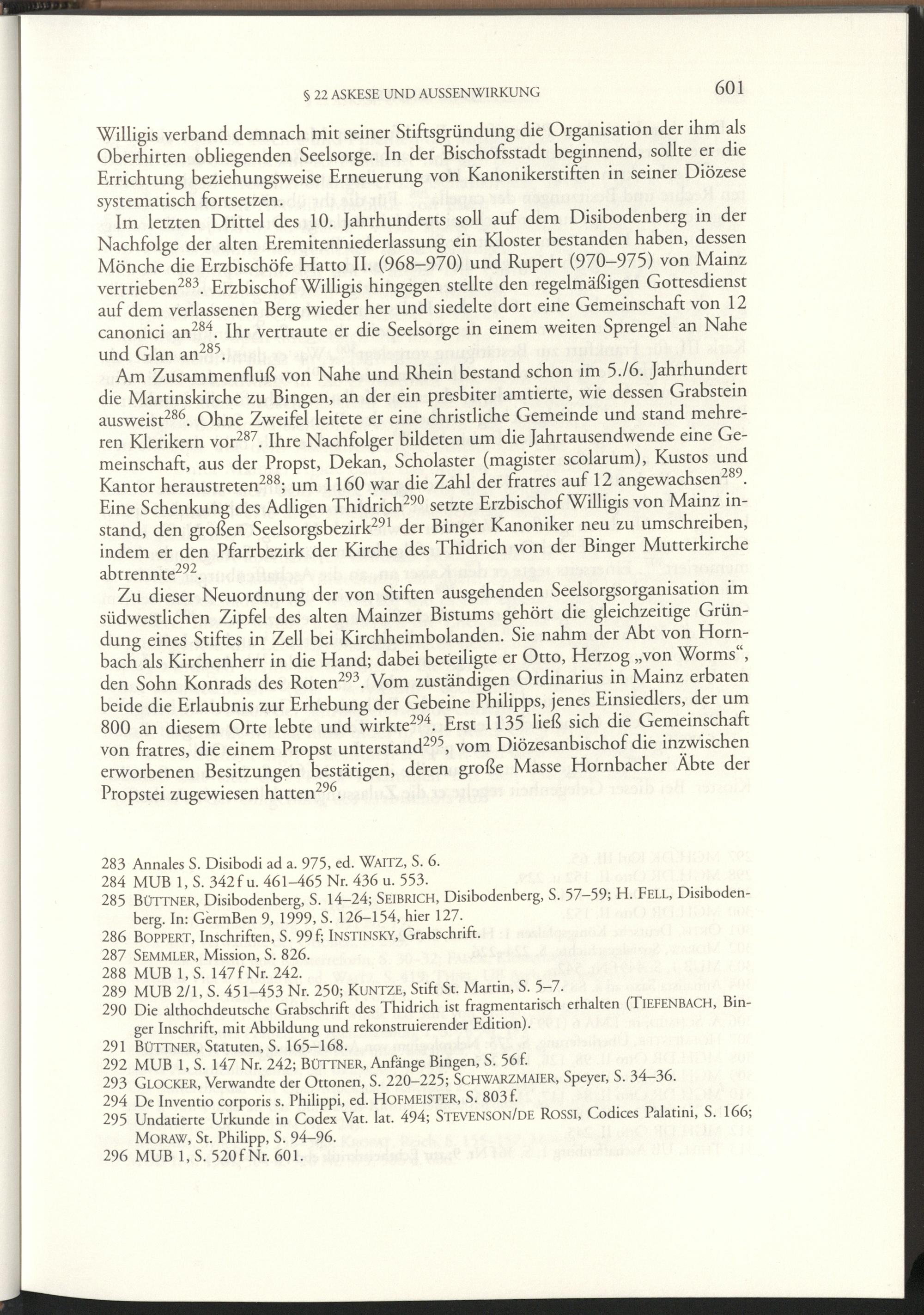 § 22 ASKESE UND AUSSENWIRKUNG 601

Willigis verband demnach mit seiner Stiftsgründung die Organisation der ihm als Oberhirten obliegenden Seelsorge. In der Bischofsstadt beginnend, sollte er die Errichtung beziehungsweise Erneuerung von Kanonikerstiften in seiner Diözese systematisch fortsetzen.

Im letzten Drittel des 10. Jahrhunderts soll auf dem Disibodenberg in der Nachfolge der alten Eremitenniederlassung ein Kloster bestanden haben, dessen Mönche die Erzbischöfe Hatto II. (968–970) und Rupert (970–975) von Mainz vertrieben$^{283}$. Erzbischof Willigis hingegen stellte den regelmäßigen Gottesdienst auf dem verlassenen Berg wieder her und siedelte dort eine Gemeinschaft von 12 canonici an$^{284}$. Ihr vertraute er die Seelsorge in einem weiten Sprengel an Nahe und Glan an$^{285}$.

Am Zusammenfluß von Nahe und Rhein bestand schon im 5./6. Jahrhundert die Martinskirche zu Bingen, an der ein presbiter amtierte, wie dessen Grabstein ausweist$^{286}$. Ohne Zweifel leitete er eine christliche Gemeinde und stand mehreren Klerikern vor$^{287}$. Ihre Nachfolger bildeten um die Jahrtausendwende eine Gemeinschaft, aus der Propst, Dekan, Scholaster (magister scolarum), Kustos und Kantor heraustreten$^{288}$; um 1160 war die Zahl der fratres auf 12 angewachsen$^{289}$. Eine Schenkung des Adligen Thidrich$^{290}$ setzte Erzbischof Willigis von Mainz instand, den großen Seelsorgsbezirk$^{291}$ der Binger Kanoniker neu zu umschreiben, indem er den Pfarrbezirk der Kirche des Thidrich von der Binger Mutterkirche abtrennte$^{292}$.

Zu dieser Neuordnung der von Stiften ausgehenden Seelsorgsorganisation im südwestlichen Zipfel des alten Mainzer Bistums gehört die gleichzeitige Gründung eines Stiftes in Zell bei Kirchheimbolanden. Sie nahm der Abt von Hornbach als Kirchenherr in die Hand; dabei beteiligte er Otto, Herzog „von Worms“, den Sohn Konrads des Roten$^{293}$. Vom zuständigen Ordinarius in Mainz erbaten beide die Erlaubnis zur Erhebung der Gebeine Philipps, jenes Einsiedlers, der um 800 an diesem Orte lebte und wirkte$^{294}$. Erst 1135 ließ sich die Gemeinschaft von fratres, die einem Propst unterstand$^{295}$, vom Diözesanbischof die inzwischen erworbenen Besitzungen bestätigen, deren große Masse Hornbacher Äbte der Propstei zugewiesen hatten$^{296}$.

283 Annales S. Disibodi ad a. 975, ed. WAITZ, S. 6.
284 MUB 1, S. 342 f u. 461–465 Nr. 436 u. 553.
285 BÜTTNER, Disibodenberg, S. 14–24; SEIBRICH, Disibodenberg, S. 57–59; H. FELL, Disibodenberg. In: GermBen 9, 1999, S. 126–154, hier 127.
286 BOPPERT, Inschriften, S. 99 f; INSTINSKY, Grabschrift.
287 SEMMLER, Mission, S. 826.
288 MUB 1, S. 147 f Nr. 242.
289 MUB 2/1, S. 451–453 Nr. 250; KUNTZE, Stift St. Martin, S. 5–7.
290 Die althochdeutsche Grabschrift des Thidrich ist fragmentarisch erhalten (TIEFENBACH, Binger Inschrift, mit Abbildung und rekonstruierender Edition).
291 BÜTTNER, Statuten, S. 165–168.
292 MUB 1, S. 147 Nr. 242; BÜTTNER, Anfänge Bingen, S. 56 f.
293 GLOCKER, Verwandte der Ottonen, S. 220–225; SCHWARZMAIER, Speyer, S. 34–36.
294 De Inventio corporis s. Philippi, ed. HOFMEISTER, S. 803 f.
295 Undatierte Urkunde in Codex Vat. lat. 494; STEVENSON/DE ROSSI, Codices Palatini, S. 166; MORAW, St. Philipp, S. 94–96.
296 MUB 1, S. 520 f Nr. 601.